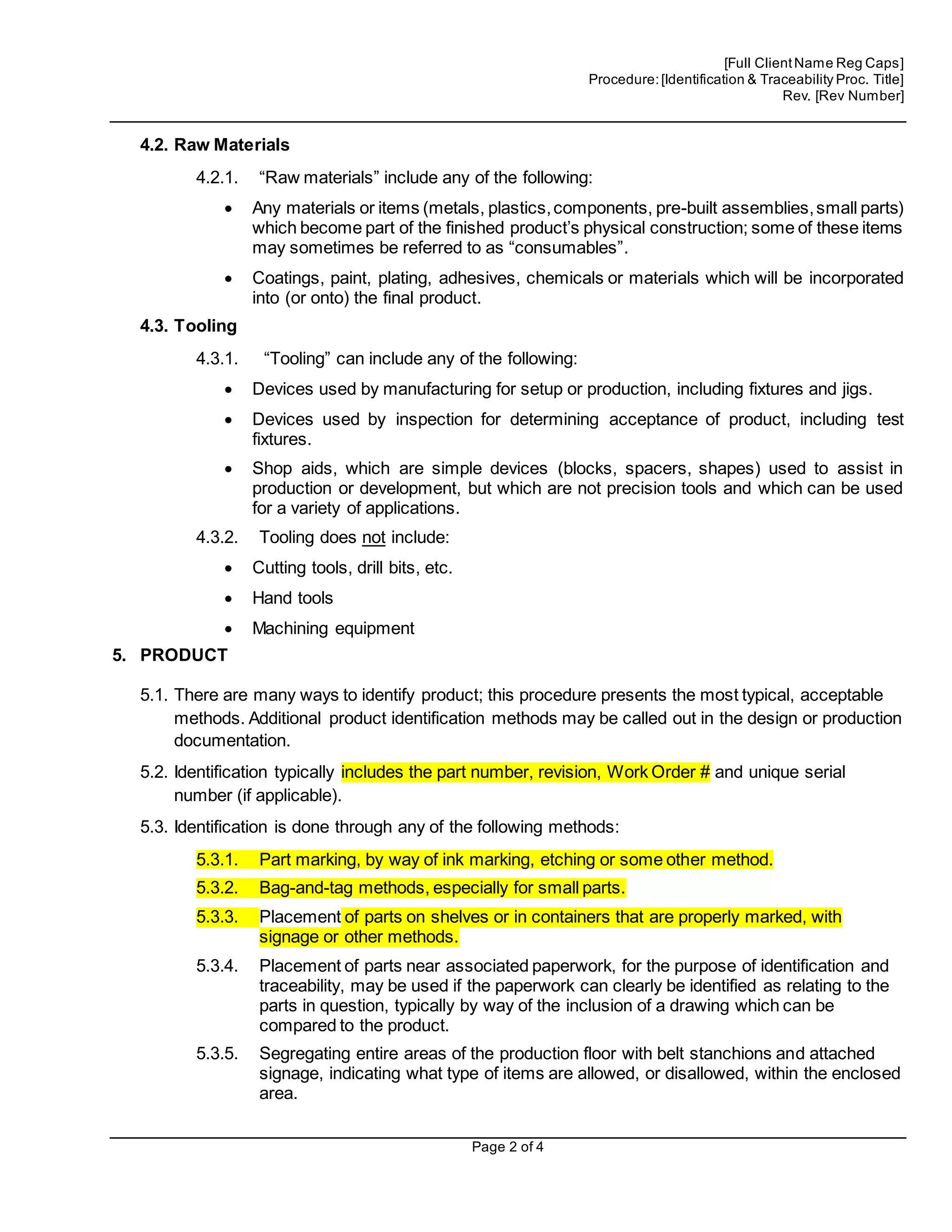 [Full Client Name Reg Caps]
Procedure: [Identification & Traceability Proc. Title]
Rev. [Rev Number]

4.2. Raw Materials

4.2.1. “Raw materials” include any of the following:

• Any materials or items (metals, plastics, components, pre-built assemblies, small parts) which become part of the finished product’s physical construction; some of these items may sometimes be referred to as “consumables”.

• Coatings, paint, plating, adhesives, chemicals or materials which will be incorporated into (or onto) the final product.

4.3. Tooling

4.3.1. “Tooling” can include any of the following:

• Devices used by manufacturing for setup or production, including fixtures and jigs.

• Devices used by inspection for determining acceptance of product, including test fixtures.

• Shop aids, which are simple devices (blocks, spacers, shapes) used to assist in production or development, but which are not precision tools and which can be used for a variety of applications.

4.3.2. Tooling does not include:

• Cutting tools, drill bits, etc.

• Hand tools

• Machining equipment

5. PRODUCT

5.1. There are many ways to identify product; this procedure presents the most typical, acceptable methods. Additional product identification methods may be called out in the design or production documentation.

5.2. Identification typically includes the part number, revision, Work Order # and unique serial number (if applicable).

5.3. Identification is done through any of the following methods:

5.3.1. Part marking, by way of ink marking, etching or some other method.

5.3.2. Bag-and-tag methods, especially for small parts.

5.3.3. Placement of parts on shelves or in containers that are properly marked, with signage or other methods.

5.3.4. Placement of parts near associated paperwork, for the purpose of identification and traceability, may be used if the paperwork can clearly be identified as relating to the parts in question, typically by way of the inclusion of a drawing which can be compared to the product.

5.3.5. Segregating entire areas of the production floor with belt stanchions and attached signage, indicating what type of items are allowed, or disallowed, within the enclosed area.

Page 2 of 4